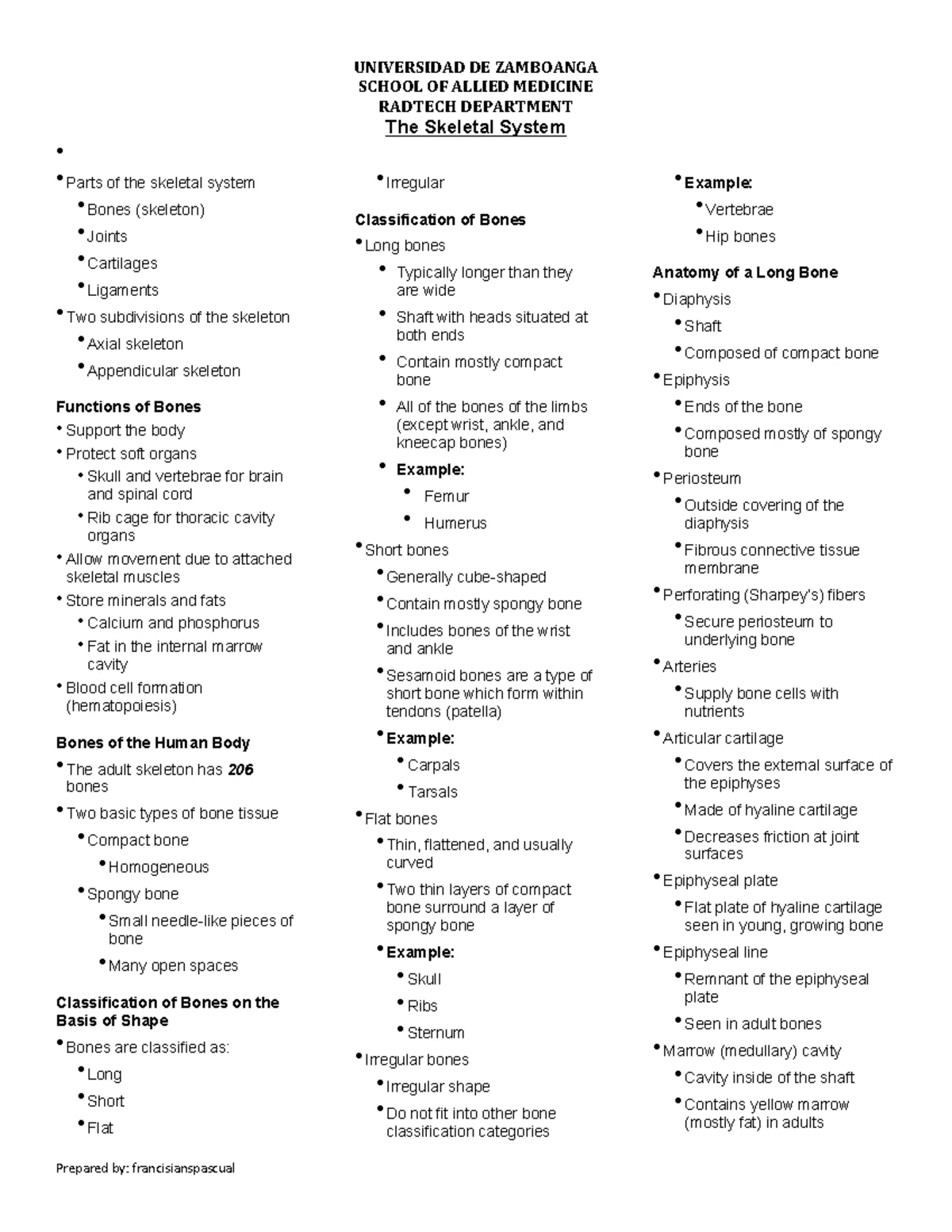 UNIVERSIDAD DE ZAMBOANGA
SCHOOL OF ALLIED MEDICINE
RADTECH DEPARTMENT
The Skeletal System

•

• Parts of the skeletal system
• Bones (skeleton)
• Joints
• Cartilages
• Ligaments
• Two subdivisions of the skeleton
• Axial skeleton
• Appendicular skeleton

Functions of Bones
• Support the body
• Protect soft organs
• Skull and vertebrae for brain and spinal cord
• Rib cage for thoracic cavity organs
• Allow movement due to attached skeletal muscles
• Store minerals and fats
• Calcium and phosphorus
• Fat in the internal marrow cavity
• Blood cell formation (hematopoiesis)

Bones of the Human Body
• The adult skeleton has 206 bones
• Two basic types of bone tissue
• Compact bone
• Homogeneous
• Spongy bone
• Small needle-like pieces of bone
• Many open spaces

Classification of Bones on the Basis of Shape
• Bones are classified as:
• Long
• Short
• Flat
• Irregular

Classification of Bones
• Long bones
• Typically longer than they are wide
• Shaft with heads situated at both ends
• Contain mostly compact bone
• All of the bones of the limbs (except wrist, ankle, and kneecap bones)
• Example:
• Femur
• Humerus
• Short bones
• Generally cube-shaped
• Contain mostly spongy bone
• Includes bones of the wrist and ankle
• Sesamoid bones are a type of short bone which form within tendons (patella)
• Example:
• Carpals
• Tarsals
• Flat bones
• Thin, flattened, and usually curved
• Two thin layers of compact bone surround a layer of spongy bone
• Example:
• Skull
• Ribs
• Sternum
• Irregular bones
• Irregular shape
• Do not fit into other bone classification categories
• Example:
• Vertebrae
• Hip bones

Anatomy of a Long Bone
• Diaphysis
• Shaft
• Composed of compact bone
• Epiphysis
• Ends of the bone
• Composed mostly of spongy bone
• Periosteum
• Outside covering of the diaphysis
• Fibrous connective tissue membrane
• Perforating (Sharpey's) fibers
• Secure periosteum to underlying bone
• Arteries
• Supply bone cells with nutrients
• Articular cartilage
• Covers the external surface of the epiphyses
• Made of hyaline cartilage
• Decreases friction at joint surfaces
• Epiphyseal plate
• Flat plate of hyaline cartilage seen in young, growing bone
• Epiphyseal line
• Remnant of the epiphyseal plate
• Seen in adult bones
• Marrow (medullary) cavity
• Cavity inside of the shaft
• Contains yellow marrow (mostly fat) in adults

Prepared by: francisianspascual